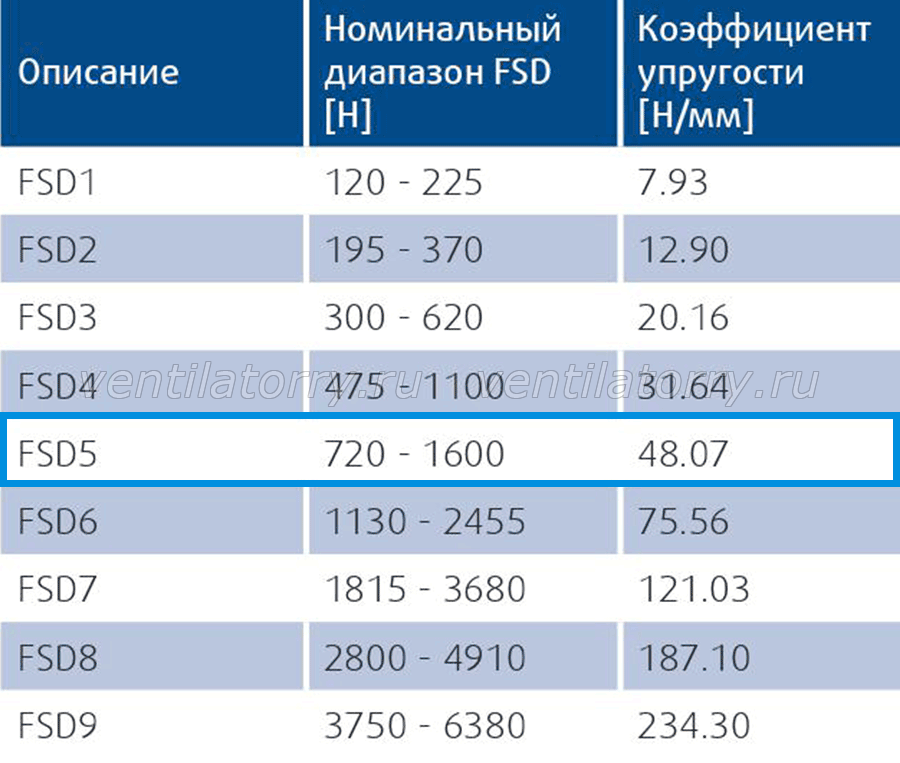 | Описание | Номинальный диапазон FSD [Н] | Коэффициент упругости [Н/мм] |
|---|---|---|
| FSD1 | 120 - 225 | 7.93 |
| FSD2 | 195 - 370 | 12.90 |
| FSD3 | 300 - 620 | 20.16 |
| FSD4 | 475 - 1100 | 31.64 |
| FSD5 | 720 - 1600 | 48.07 |
| FSD6 | 1130 - 2455 | 75.56 |
| FSD7 | 1815 - 3680 | 121.03 |
| FSD8 | 2800 - 4910 | 187.10 |
| FSD9 | 3750 - 6380 | 234.30 |

ventilatorry.ru